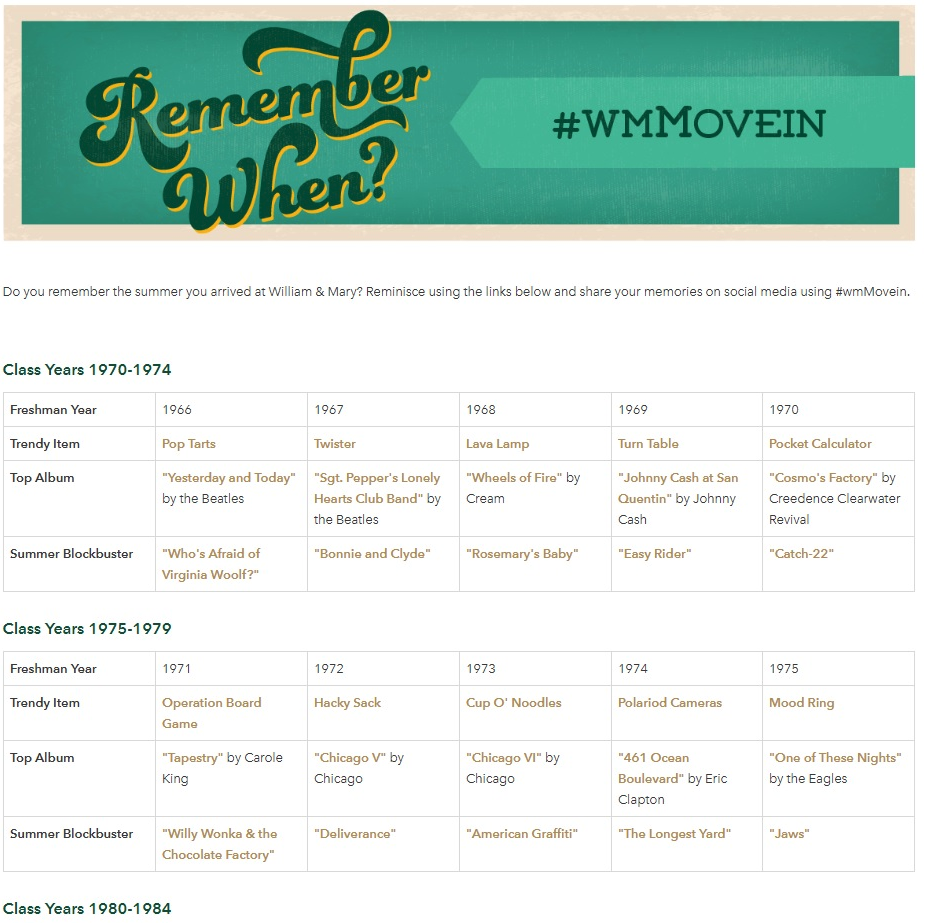 Remember When?

#WMMOVEIN

Do you remember the summer you arrived at William & Mary? Reminisce using the links below and share your memories on social media using #wmMovein.

Class Years 1970-1974

| Freshman Year | 1966 | 1967 | 1968 | 1969 | 1970 |
|---|---|---|---|---|---|
| Trendy Item | Pop Tarts | Twister | Lava Lamp | Turn Table | Pocket Calculator |
| Top Album | "Yesterday and Today" by the Beatles | "Sgt. Pepper's Lonely Hearts Club Band" by the Beatles | "Wheels of Fire" by Cream | "Johnny Cash at San Quentin" by Johnny Cash | "Cosmo's Factory" by Creedence Clearwater Revival |
| Summer Blockbuster | "Who's Afraid of Virginia Woolf?" | "Bonnie and Clyde" | "Rosemary's Baby" | "Easy Rider" | "Catch-22" |

Class Years 1975-1979

| Freshman Year | 1971 | 1972 | 1973 | 1974 | 1975 |
|---|---|---|---|---|---|
| Trendy Item | Operation Board Game | Hacky Sack | Cup O' Noodles | Polariod Cameras | Mood Ring |
| Top Album | "Tapestry" by Carole King | "Chicago V" by Chicago | "Chicago VI" by Chicago | "461 Ocean Boulevard" by Eric Clapton | "One of These Nights" by the Eagles |
| Summer Blockbuster | "Willy Wonka & the Chocolate Factory" | "Deliverance" | "American Graffiti" | "The Longest Yard" | "Jaws" |

Class Years 1980-1984